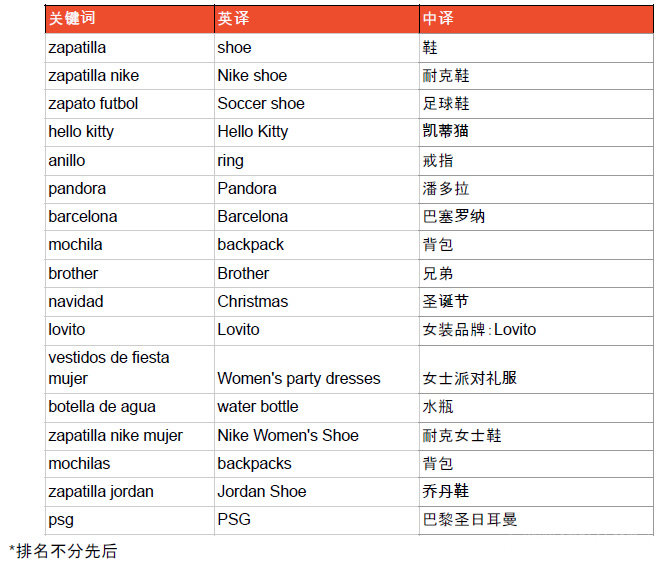 | 关键词 | 英译 | 中译 |
|---|---|---|
| zapatilla | shoe | 鞋 |
| zapatilla nike | Nike shoe | 耐克鞋 |
| zapato futbol | Soccer shoe | 足球鞋 |
| hello kitty | Hello Kitty | 凯蒂猫 |
| anillo | ring | 戒指 |
| pandora | Pandora | 潘多拉 |
| barcelona | Barcelona | 巴塞罗纳 |
| mochila | backpack | 背包 |
| brother | Brother | 兄弟 |
| navidad | Christmas | 圣诞节 |
| lovito | Lovito | 女装品牌：Lovito |
| vestidos de fiesta mujer | Women's party dresses | 女士派对礼服 |
| botella de agua | water bottle | 水瓶 |
| zapatilla nike mujer | Nike Women's Shoe | 耐克女士鞋 |
| mochilas | backpacks | 背包 |
| zapatilla jordan | Jordan Shoe | 乔丹鞋 |
| psg | PSG | 巴黎圣日耳曼 |

*排名不分先后